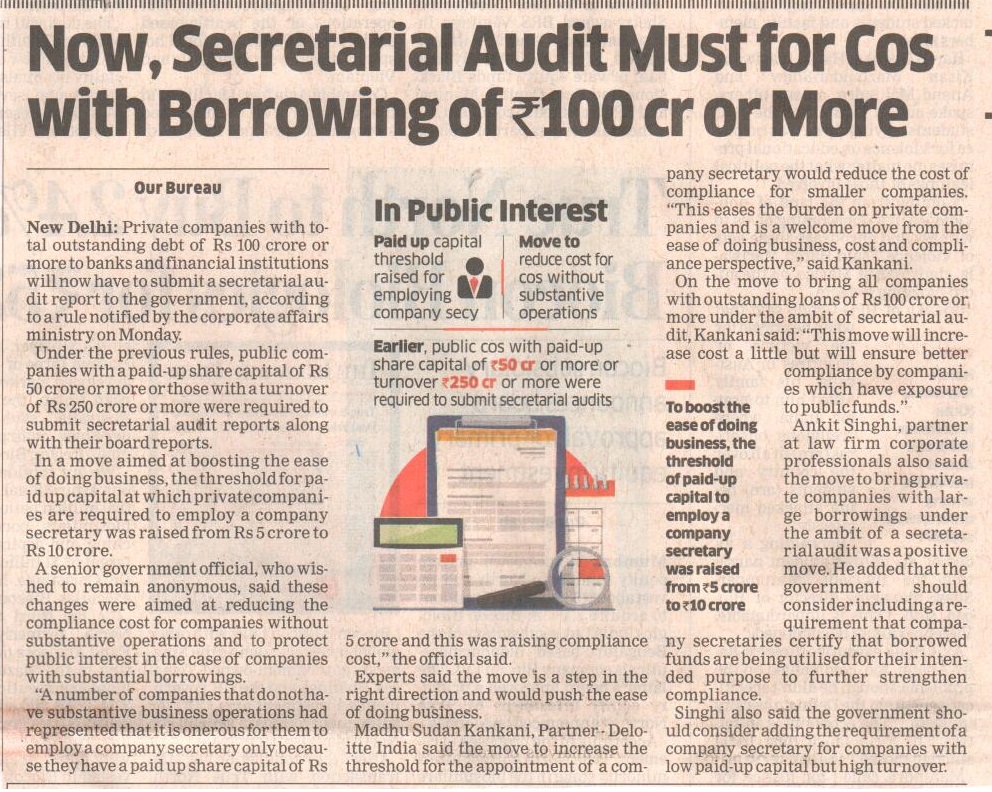 Now, Secretarial Audit Must for Cos with Borrowing of ₹100 cr or More

Our Bureau

New Delhi: Private companies with total outstanding debt of Rs 100 crore or more to banks and financial institutions will now have to submit a secretarial audit report to the government, according to a rule notified by the corporate affairs ministry on Monday.

Under the previous rules, public companies with a paid-up share capital of Rs 50 crore or more or those with a turnover of Rs 250 crore or more were required to submit secretarial audit reports along with their board reports.

In a move aimed at boosting the ease of doing business, the threshold for paid up capital at which private companies are required to employ a company secretary was raised from Rs 5 crore to Rs 10 crore.

A senior government official, who wished to remain anonymous, said these changes were aimed at reducing the compliance cost for companies without substantive operations and to protect public interest in the case of companies with substantial borrowings.

"A number of companies that do not have substantive business operations had represented that it is onerous for them to employ a company secretary only because they have a paid up share capital of Rs 5 crore and this was raising compliance cost," the official said.

Experts said the move is a step in the right direction and would push the ease of doing business.

Madhu Sudan Kankani, Partner - Deloitte India said the move to increase the threshold for the appointment of a company secretary would reduce the cost of compliance for smaller companies. "This eases the burden on private companies and is a welcome move from the ease of doing business, cost and compliance perspective," said Kankani.

On the move to bring all companies with outstanding loans of Rs 100 crore or more under the ambit of secretarial audit, Kankani said: "This move will increase cost a little but will ensure better compliance by companies which have exposure to public funds."

Ankit Singhi, partner at law firm corporate professionals also said the move to bring private companies with large borrowings under the ambit of a secretarial audit was a positive move. He added that the government should consider including a requirement that company secretaries certify that borrowed funds are being utilised for their intended purpose to further strengthen compliance.

Singhi also said the government should consider adding the requirement of a company secretary for companies with low paid-up capital but high turnover.

In Public Interest

Paid up capital threshold raised for employing company secy

Move to reduce cost for cos without substantive operations

Earlier, public cos with paid-up share capital of ₹50 cr or more or turnover ₹250 cr or more were required to submit secretarial audits

To boost the ease of doing business, the threshold of paid-up capital to employ a company secretary was raised from ₹5 crore to ₹10 crore